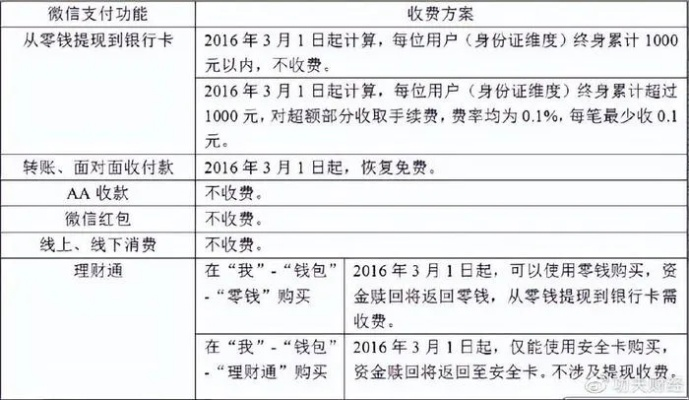 | 微信支付功能 | 收费方案 | |
|---|---|---|
| 从零钱提现到银行卡 | 2016 年 3 月 1 日起计算，每位用户（身份证维度）终身累计 1000 元以内，不收费。 | |
| | 2016 年 3 月 1 日起计算，每位用户（身份证维度）终身累计超过 1000 元，对超额部分收取手续费，费率均为 0.1%，每笔最少收 0.1 元。 | |
| 转账、面对面收付款 | 2016 年 3 月 1 日起，恢复免费。 | |
| AA 收款 | 不收费。 | |
| 微信红包 | 不收费。 | |
| 线上、线下消费 | 不收费。 | |
| 理财通 | 在“我”-“钱包”-“零钱”购买 | 2016 年 3 月 1 日起，可以使用零钱购买，资金赎回将返回零钱，从零钱提现到银行卡需收费。 |
| | 在“我”-“钱包”-“理财通”购买 | 2016 年 3 月 1 日起，仅能使用安全卡购买，资金赎回将返回至安全卡。不涉及提现收费。 |

功夫财经